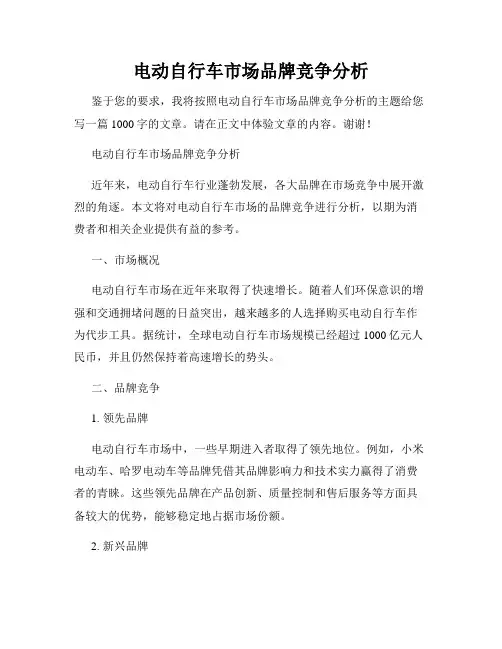 电动自行车市场品牌竞争分析

鉴于您的要求，我将按照电动自行车市场品牌竞争分析的主题给您写一篇 1000 字的文章。请在正文中体验文章的内容。谢谢！

电动自行车市场品牌竞争分析

近年来，电动自行车行业蓬勃发展，各大品牌在市场竞争中展开激烈的角逐。本文将对电动自行车市场的品牌竞争进行分析，以期为消费者和相关企业提供有益的参考。

一、市场概况

电动自行车市场在近年来取得了快速增长。随着人们环保意识的增强和交通拥堵问题的日益突出，越来越多的人选择购买电动自行车作为代步工具。据统计，全球电动自行车市场规模已经超过 1000 亿元人民币，并且仍然保持着高速增长的势头。

二、品牌竞争

1. 领先品牌

电动自行车市场中，一些早期进入者取得了领先地位。例如，小米电动车、哈罗电动车等品牌凭借其品牌影响力和技术实力赢得了消费者的青睐。这些领先品牌在产品创新、质量控制和售后服务等方面具备较大的优势，能够稳定地占据市场份额。

2. 新兴品牌